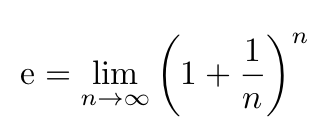 $\mathrm{e} = \lim_{n \to \infty} \left(1 + \frac{1}{n}\right)^n$